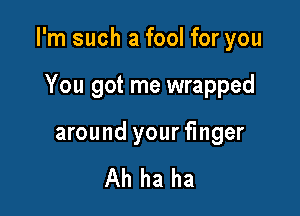 I'm such a fool for you

You got me wrapped

around your finger

Ah ha ha